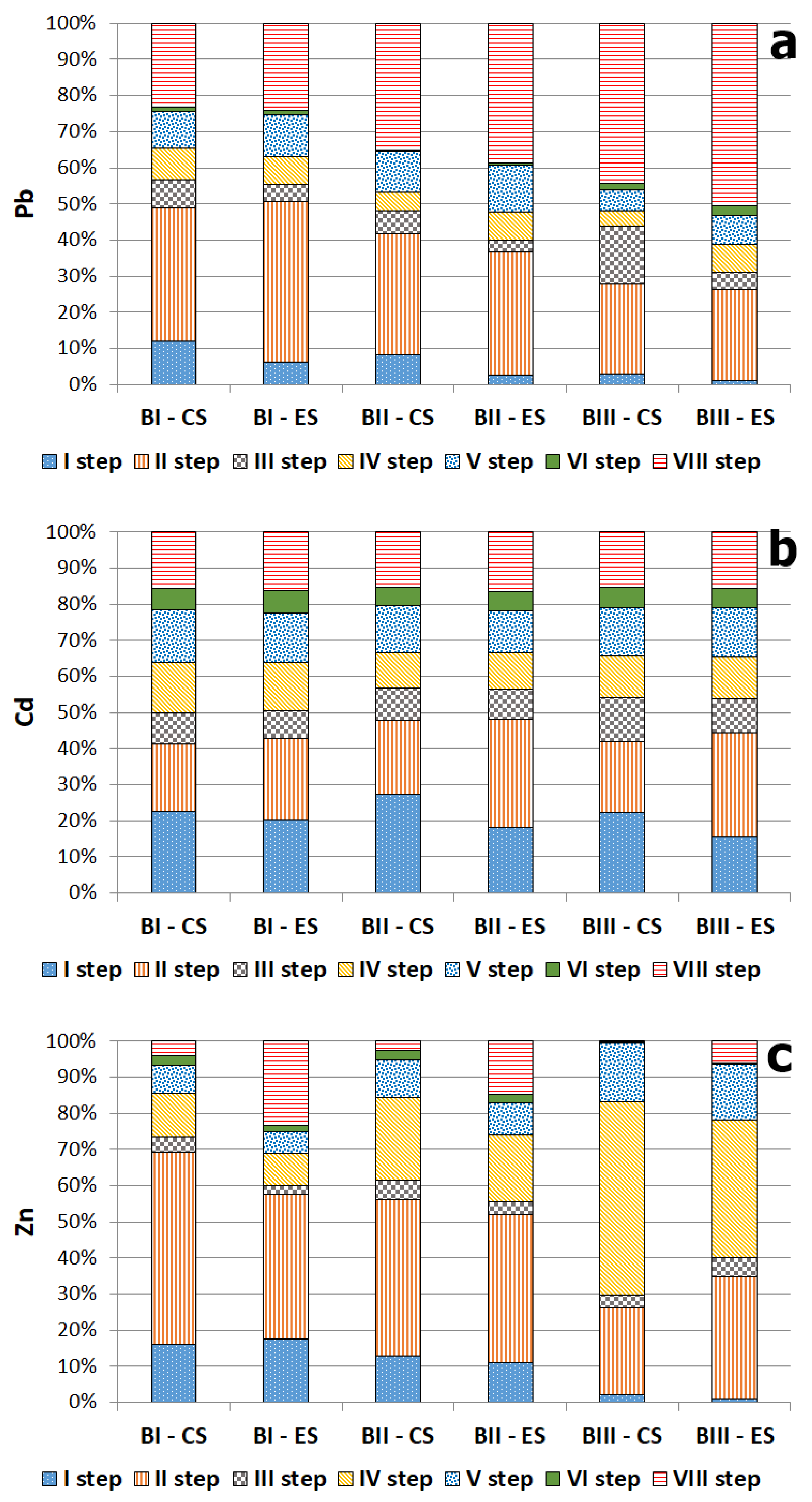 a

Pb

100%
90%
80%
70%
60%
50%
40%
30%
20%
10%
0%

BI - CS BI - ES BII - CS BII - ES BIII - CS BIII - ES

I step II step III step IV step V step VI step VIII step

b

Cd

100%
90%
80%
70%
60%
50%
40%
30%
20%
10%
0%

BI - CS BI - ES BII - CS BII - ES BIII - CS BIII - ES

I step II step III step IV step V step VI step VIII step

c

Zn

100%
90%
80%
70%
60%
50%
40%
30%
20%
10%
0%

BI - CS BI - ES BII - CS BII - ES BIII - CS BIII - ES

I step II step III step IV step V step VI step VIII step